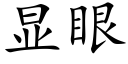 显眼